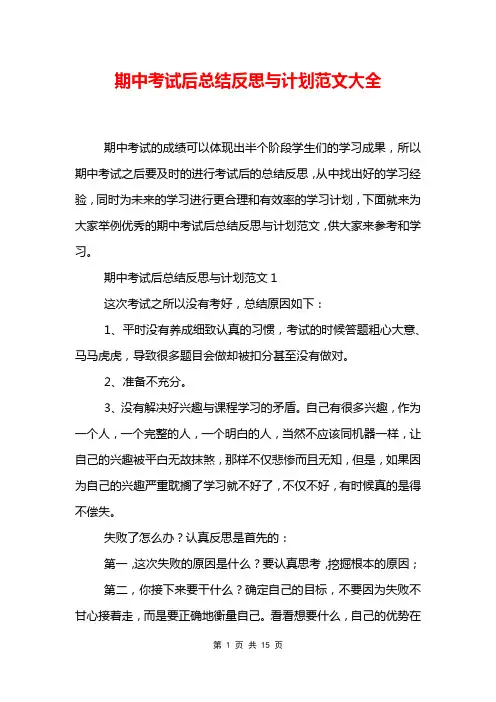 期中考试后总结反思与计划范文大全

期中考试的成绩可以体现出半个阶段学生们的学习成果，所以期中考试之后要及时的进行考试后的总结反思，从中找出好的学习经验，同时为未来的学习进行更合理和有效率的学习计划，下面就来为大家举例优秀的期中考试后总结反思与计划范文，供大家来参考和学习。

期中考试后总结反思与计划范文 1

这次考试之所以没有考好，总结原因如下：

1、平时没有养成细致认真的习惯，考试的时候答题粗心大意、马马虎虎，导致很多题目会做却被扣分甚至没有做对。

2、准备不充分。

3、没有解决好兴趣与课程学习的矛盾。自己有很多兴趣，作为一个人，一个完整的人，一个明白的人，当然不应该同机器一样，让自己的兴趣被平白无故抹煞，那样不仅悲惨而且无知，但是，如果因为自己的兴趣严重耽搁了学习就不好了，不仅不好，有时候真的是得不偿失。

失败了怎么办？认真反思是首先的：

第一，这次失败的原因是什么？要认真思考，挖掘根本的原因；

第二，你接下来要干什么？确定自己的目标，不要因为失败不甘心接着走，而是要正确地衡量自己。看看想要什么，自己的优势在

第 1 页 共 15 页